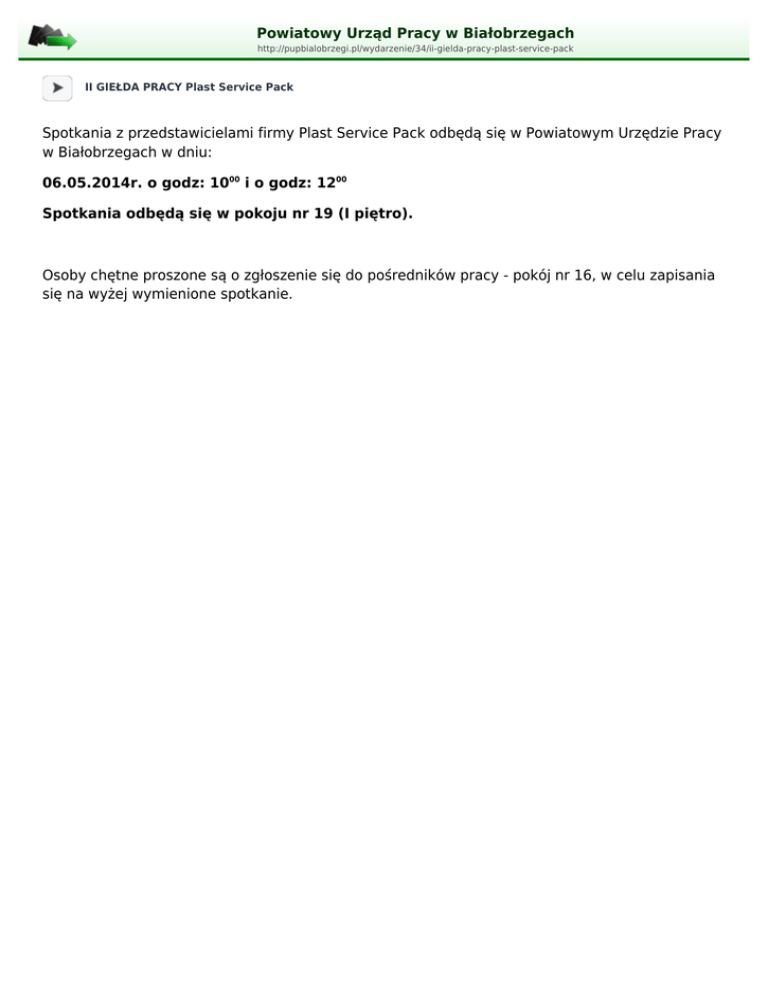 Powiatowy Urząd Pracy w Białobrzegach
http://pupbialobrzegi.pl/wydarzenie/34/ii-gielda-pracy-plast-service-pack

II GIEŁDA PRACY Plast Service Pack

Spotkania z przedstawicielami firmy Plast Service Pack odbędą się w Powiatowym Urzędzie Pracy w Białobrzegach w dniu:

06.05.2014r. o godz: $10^{00}$ i o godz: $12^{00}$

Spotkania odbędą się w pokoju nr 19 (I piętro).

Osoby chętne proszone są o zgłoszenie się do pośredników pracy - pokój nr 16, w celu zapisania się na wyżej wymienione spotkanie.